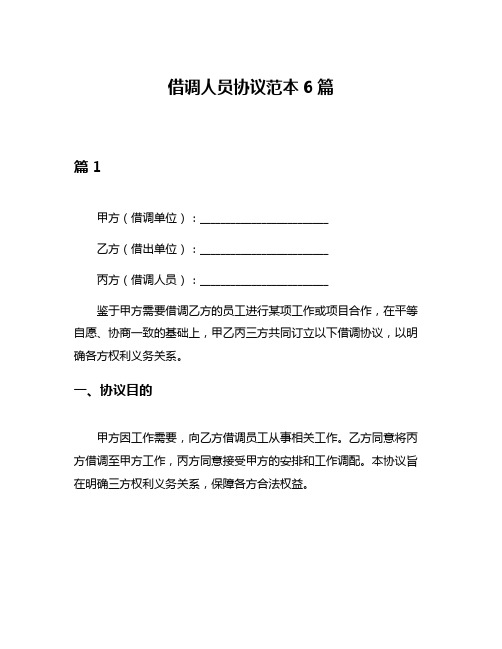 借调人员协议范本 6 篇

篇 1

甲方（借调单位）：______________________

乙方（借出单位）：______________________

丙方（借调人员）：______________________

鉴于甲方需要借调乙方的员工进行某项工作或项目合作，在平等自愿、协商一致的基础上，甲乙丙三方共同订立以下借调协议，以明确各方权利义务关系。

一、协议目的

甲方因工作需要，向乙方借调员工从事相关工作。乙方同意将丙方借调至甲方工作，丙方同意接受甲方的安排和工作调配。本协议旨在明确三方权利义务关系，保障各方合法权益。